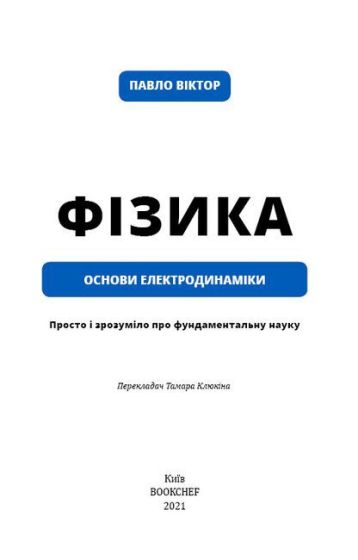 ПАВЛО ВІКТОР

ФІЗИКА

ОСНОВИ ЕЛЕКТРОДИНАМІКИ

Просто і зрозуміло про фундаментальну науку

Перекладач Тамара Клюкіна

Київ
BOOKCHEF
2021